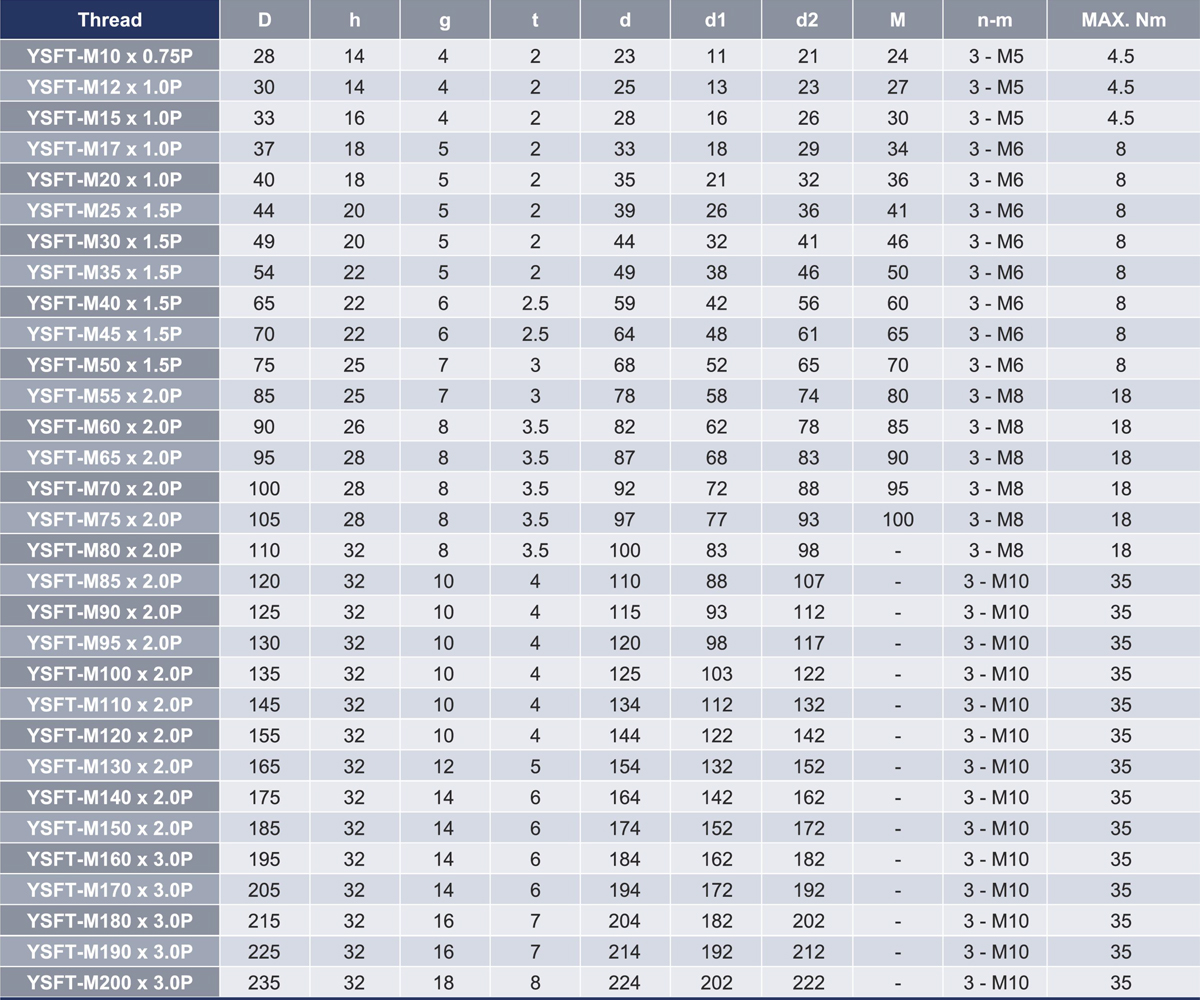 | Thread | D | h | g | t | d | d1 | d2 | M | n-m | MAX. Nm |
|---|---|---|---|---|---|---|---|---|---|---|
| YSFT-M10 x 0.75P | 28 | 14 | 4 | 2 | 23 | 11 | 21 | 24 | 3 - M5 | 4.5 |
| YSFT-M12 x 1.0P | 30 | 14 | 4 | 2 | 25 | 13 | 23 | 27 | 3 - M5 | 4.5 |
| YSFT-M15 x 1.0P | 33 | 16 | 4 | 2 | 28 | 16 | 26 | 30 | 3 - M5 | 4.5 |
| YSFT-M17 x 1.0P | 37 | 18 | 5 | 2 | 33 | 18 | 29 | 34 | 3 - M6 | 8 |
| YSFT-M20 x 1.0P | 40 | 18 | 5 | 2 | 35 | 21 | 32 | 36 | 3 - M6 | 8 |
| YSFT-M25 x 1.5P | 44 | 20 | 5 | 2 | 39 | 26 | 36 | 41 | 3 - M6 | 8 |
| YSFT-M30 x 1.5P | 49 | 20 | 5 | 2 | 44 | 32 | 41 | 46 | 3 - M6 | 8 |
| YSFT-M35 x 1.5P | 54 | 22 | 5 | 2 | 49 | 38 | 46 | 50 | 3 - M6 | 8 |
| YSFT-M40 x 1.5P | 65 | 22 | 6 | 2.5 | 59 | 42 | 56 | 60 | 3 - M6 | 8 |
| YSFT-M45 x 1.5P | 70 | 22 | 6 | 2.5 | 64 | 48 | 61 | 65 | 3 - M6 | 8 |
| YSFT-M50 x 1.5P | 75 | 25 | 7 | 3 | 68 | 52 | 65 | 70 | 3 - M6 | 8 |
| YSFT-M55 x 2.0P | 85 | 25 | 7 | 3 | 78 | 58 | 74 | 80 | 3 - M8 | 18 |
| YSFT-M60 x 2.0P | 90 | 26 | 8 | 3.5 | 82 | 62 | 78 | 85 | 3 - M8 | 18 |
| YSFT-M65 x 2.0P | 95 | 28 | 8 | 3.5 | 87 | 68 | 83 | 90 | 3 - M8 | 18 |
| YSFT-M70 x 2.0P | 100 | 28 | 8 | 3.5 | 92 | 72 | 88 | 95 | 3 - M8 | 18 |
| YSFT-M75 x 2.0P | 105 | 28 | 8 | 3.5 | 97 | 77 | 93 | 100 | 3 - M8 | 18 |
| YSFT-M80 x 2.0P | 110 | 32 | 8 | 3.5 | 100 | 83 | 98 | - | 3 - M8 | 18 |
| YSFT-M85 x 2.0P | 120 | 32 | 10 | 4 | 110 | 88 | 107 | - | 3 - M10 | 35 |
| YSFT-M90 x 2.0P | 125 | 32 | 10 | 4 | 115 | 93 | 112 | - | 3 - M10 | 35 |
| YSFT-M95 x 2.0P | 130 | 32 | 10 | 4 | 120 | 98 | 117 | - | 3 - M10 | 35 |
| YSFT-M100 x 2.0P | 135 | 32 | 10 | 4 | 125 | 103 | 122 | - | 3 - M10 | 35 |
| YSFT-M110 x 2.0P | 145 | 32 | 10 | 4 | 134 | 112 | 132 | - | 3 - M10 | 35 |
| YSFT-M120 x 2.0P | 155 | 32 | 10 | 4 | 144 | 122 | 142 | - | 3 - M10 | 35 |
| YSFT-M130 x 2.0P | 165 | 32 | 12 | 5 | 154 | 132 | 152 | - | 3 - M10 | 35 |
| YSFT-M140 x 2.0P | 175 | 32 | 14 | 6 | 164 | 142 | 162 | - | 3 - M10 | 35 |
| YSFT-M150 x 2.0P | 185 | 32 | 14 | 6 | 174 | 152 | 172 | - | 3 - M10 | 35 |
| YSFT-M160 x 3.0P | 195 | 32 | 14 | 6 | 184 | 162 | 182 | - | 3 - M10 | 35 |
| YSFT-M170 x 3.0P | 205 | 32 | 14 | 6 | 194 | 172 | 192 | - | 3 - M10 | 35 |
| YSFT-M180 x 3.0P | 215 | 32 | 16 | 7 | 204 | 182 | 202 | - | 3 - M10 | 35 |
| YSFT-M190 x 3.0P | 225 | 32 | 16 | 7 | 214 | 192 | 212 | - | 3 - M10 | 35 |
| YSFT-M200 x 3.0P | 235 | 32 | 18 | 8 | 224 | 202 | 222 | - | 3 - M10 | 35 |